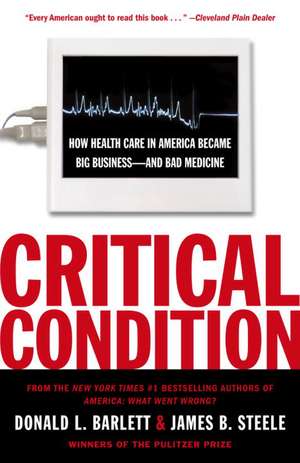 "Every American ought to read this book . . ." —Cleveland Plain Dealer

HOW HEALTH CARE IN AMERICA BECAME BIG BUSINESS—AND BAD MEDICINE

CRITICAL CONDITION

FROM THE NEW YORK TIMES #1 BESTSELLING AUTHORS OF AMERICA: WHAT WENT WRONG?

DONALD L. BARLETT & JAMES B. STEELE

WINNERS OF THE PULITZER PRIZE